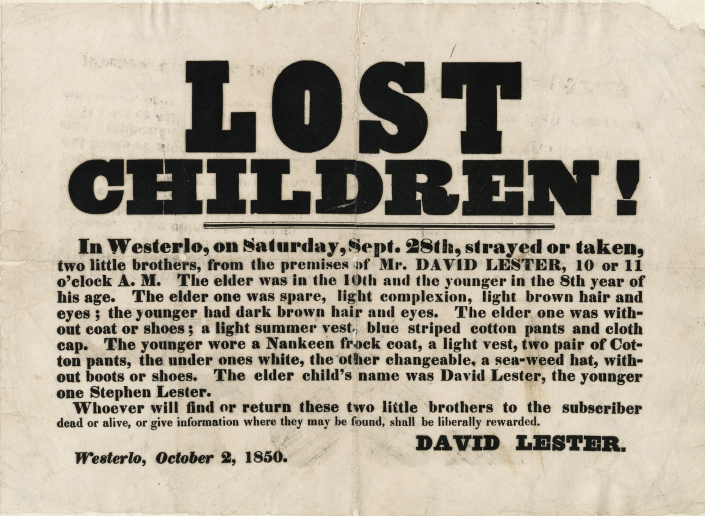 LOST CHILDREN!

In Westerlo, on Saturday, Sept. 28th, strayed or taken, two little brothers, from the premises of Mr. DAVID LESTER, 10 or 11 o'clock A. M. The elder was in the 10th and the younger in the 8th year of his age. The elder one was spare, light complexion, light brown hair and eyes; the younger had dark brown hair and eyes. The elder one was without coat or shoes; a light summer vest, blue striped cotton pants and cloth cap. The younger wore a Nankeen frock coat, a light vest, two pair of Cotton pants, the under ones white, the other changeable, a sea-weed hat, without boots or shoes. The elder child's name was David Lester, the younger one Stephen Lester.

Whoever will find or return these two little brothers to the subscriber dead or alive, or give information where they may be found, shall be liberally rewarded.

DAVID LESTER.

Westerlo, October 2, 1850.